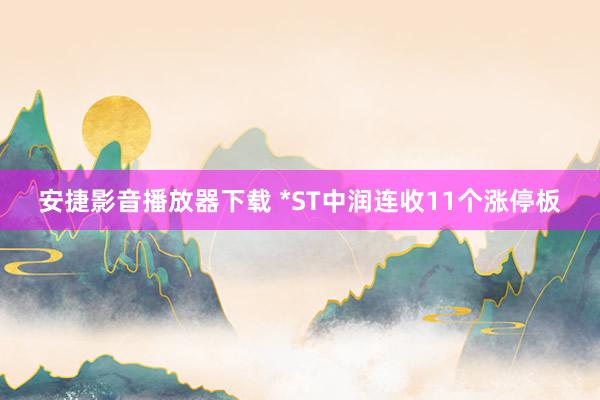 安捷影音播放器下载 *ST中润连收11个涨停板